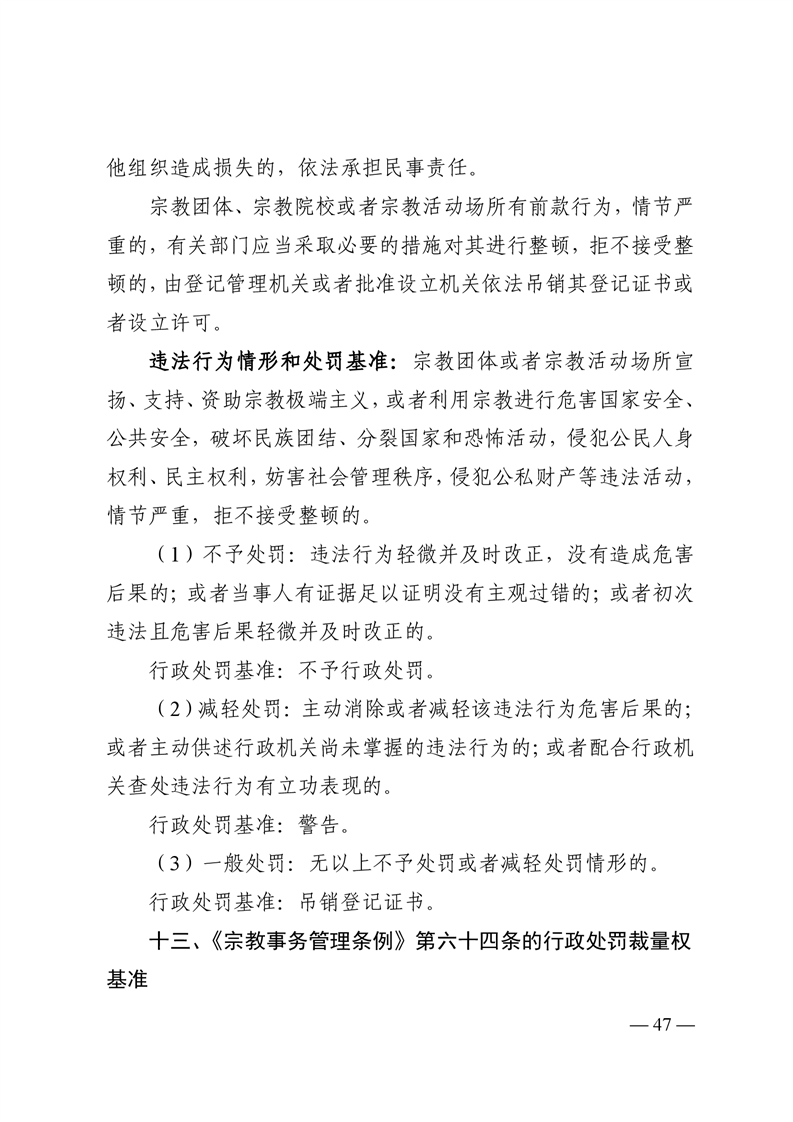 他组织造成损失的，依法承担民事责任。

宗教团体、宗教院校或者宗教活动场所有前款行为，情节严重的，有关部门应当采取必要的措施对其进行整顿，拒不接受整顿的，由登记管理机关或者批准设立机关依法吊销其登记证书或者设立许可。

违法行为情形和处罚基准：宗教团体或者宗教活动场所宣扬、支持、资助宗教极端主义，或者利用宗教进行危害国家安全、公共安全，破坏民族团结、分裂国家和恐怖活动，侵犯公民人身权利、民主权利，妨害社会管理秩序，侵犯公私财产等违法活动，情节严重，拒不接受整顿的。

（1）不予处罚：违法行为轻微并及时改正，没有造成危害后果的；或者当事人有证据足以证明没有主观过错的；或者初次违法且危害后果轻微并及时改正的。

行政处罚基准：不予行政处罚。

（2）减轻处罚：主动消除或者减轻该违法行为危害后果的；或者主动供述行政机关尚未掌握的违法行为的；或者配合行政机关查处违法行为有立功表现的。

行政处罚基准：警告。

（3）一般处罚：无以上不予处罚或者减轻处罚情形的。

行政处罚基准：吊销登记证书。

十三、《宗教事务管理条例》第六十四条的行政处罚裁量权基准

— 47 —